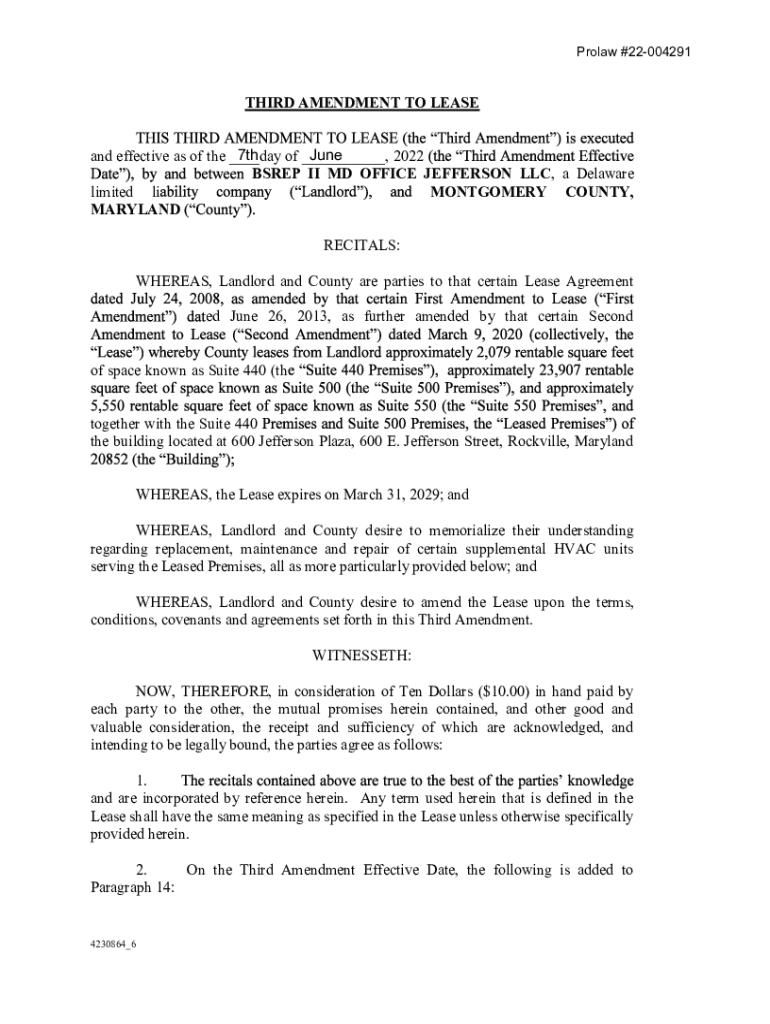 Prolaw #22-004291

THIRD AMENDMENT TO LEASE

THIS THIRD AMENDMENT TO LEASE (the “Third Amendment”) is executed and effective as of the 7th day of June, 2022 (the “Third Amendment Effective Date”), by and between BSREP II MD OFFICE JEFFERSON LLC, a Delaware limited liability company (“Landlord”), and MONTGOMERY COUNTY, MARYLAND (“County”).

RECITALS:

WHEREAS, Landlord and County are parties to that certain Lease Agreement dated July 24, 2008, as amended by that certain First Amendment to Lease (“First Amendment”) dated June 26, 2013, as further amended by that certain Second Amendment to Lease (“Second Amendment”) dated March 9, 2020 (collectively, the “Lease”) whereby County leases from Landlord approximately 2,079 rentable square feet of space known as Suite 440 (the “Suite 440 Premises”), approximately 23,907 rentable square feet of space known as Suite 500 (the “Suite 500 Premises”), and approximately 5,550 rentable square feet of space known as Suite 550 (the “Suite 550 Premises”, and together with the Suite 440 Premises and Suite 500 Premises, the “Leased Premises”) of the building located at 600 Jefferson Plaza, 600 E. Jefferson Street, Rockville, Maryland 20852 (the “Building”);

WHEREAS, the Lease expires on March 31, 2029; and

WHEREAS, Landlord and County desire to memorialize their understanding regarding replacement, maintenance and repair of certain supplemental HVAC units serving the Leased Premises, all as more particularly provided below; and

WHEREAS, Landlord and County desire to amend the Lease upon the terms, conditions, covenants and agreements set forth in this Third Amendment.

WITNESSETH:

NOW, THEREFORE, in consideration of Ten Dollars ($10.00) in hand paid by each party to the other, the mutual promises herein contained, and other good and valuable consideration, the receipt and sufficiency of which are acknowledged, and intending to be legally bound, the parties agree as follows:

1. The recitals contained above are true to the best of the parties’ knowledge and are incorporated by reference herein. Any term used herein that is defined in the Lease shall have the same meaning as specified in the Lease unless otherwise specifically provided herein.

2. On the Third Amendment Effective Date, the following is added to Paragraph 14:

4230864_6